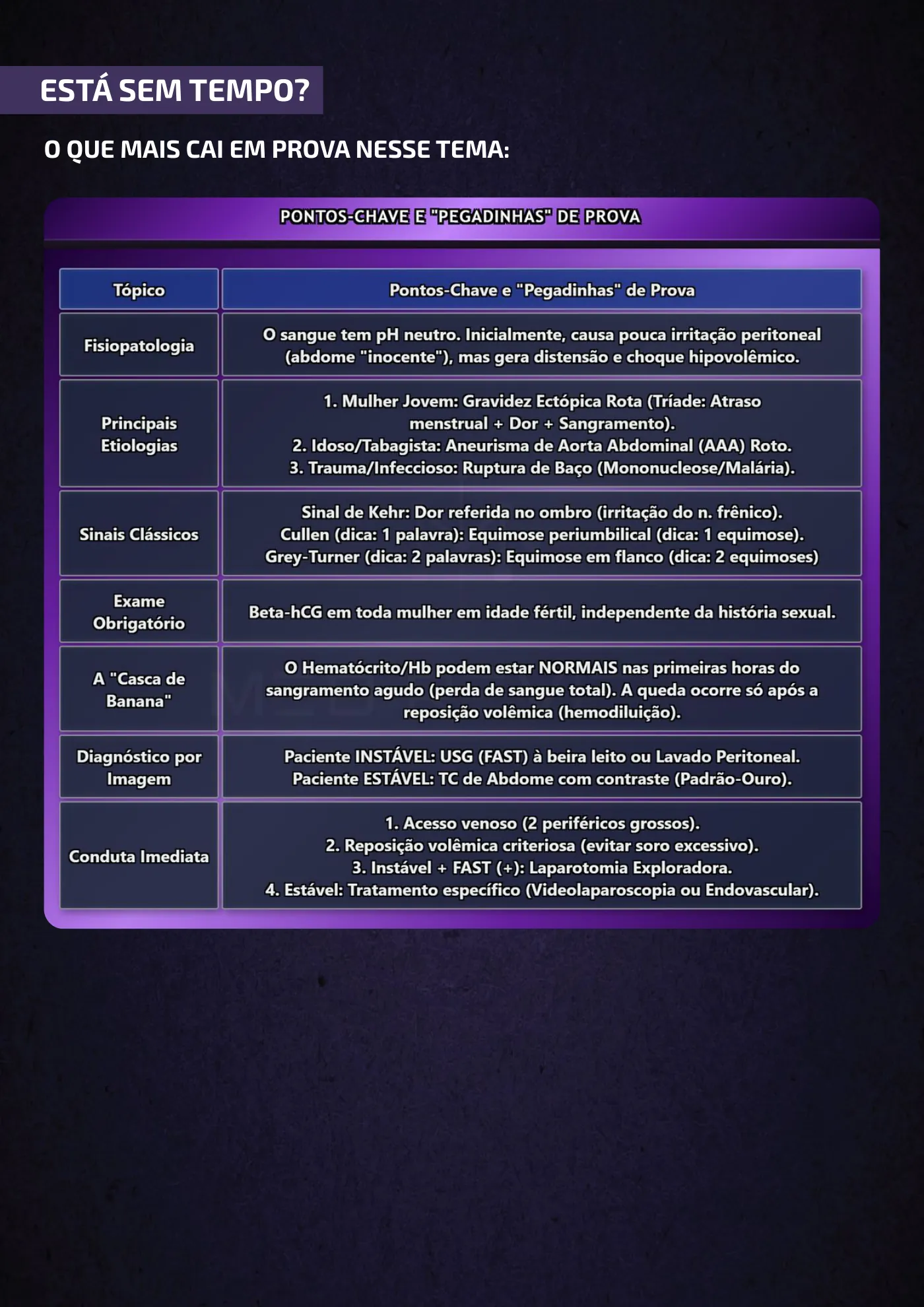 ESTÁ SEM TEMPO?

O QUE MAIS CAI EM PROVA NESSE TEMA:

PONTOS-CHAVE E "PEGADINHAS" DE PROVA

| Tópico | Pontos-Chave e "Pegadinhas" de Prova |
|---|---|
| Fisiopatologia | O sangue tem pH neutro. Inicialmente, causa pouca irritação peritoneal (abdome "inocente"), mas gera distensão e choque hipovolêmico. |
| Principais Etiologias | 1. Mulher Jovem: Gravidez Ectópica Rota (Tríade: Atraso menstrual + Dor + Sangramento). 2. Idoso/Tabagista: Aneurisma de Aorta Abdominal (AAA) Roto. 3. Trauma/Infeccioso: Ruptura de Baço (Mononucleose/Malária). |
| Sinais Clássicos | Sinal de Kehr: Dor referida no ombro (irritação do n. frênico). Cullen (dica: 1 palavra): Equimose periumbilical (dica: 1 equimose). Grey-Turner (dica: 2 palavras): Equimose em flanco (dica: 2 equimoses) |
| Exame Obrigatório | Beta-hCG em toda mulher em idade fértil, independente da história sexual. |
| A "Casca de Banana" | O Hematócrito/Hb podem estar NORMAIS nas primeiras horas do sangramento agudo (perda de sangue total). A queda ocorre só após a reposição volêmica (hemodiluição). |
| Diagnóstico por Imagem | Paciente INSTÁVEL: USG (FAST) à beira leito ou Lavado Peritoneal. Paciente ESTÁVEL: TC de Abdome com contraste (Padrão-Ouro). |
| Conduta Imediata | 1. Acesso venoso (2 periféricos grossos). 2. Reposição volêmica criteriosa (evitar soro excessivo). 3. Instável + FAST (+): Laparotomia Exploradora. 4. Estável: Tratamento específico (Videolaparoscopia ou Endovascular). |